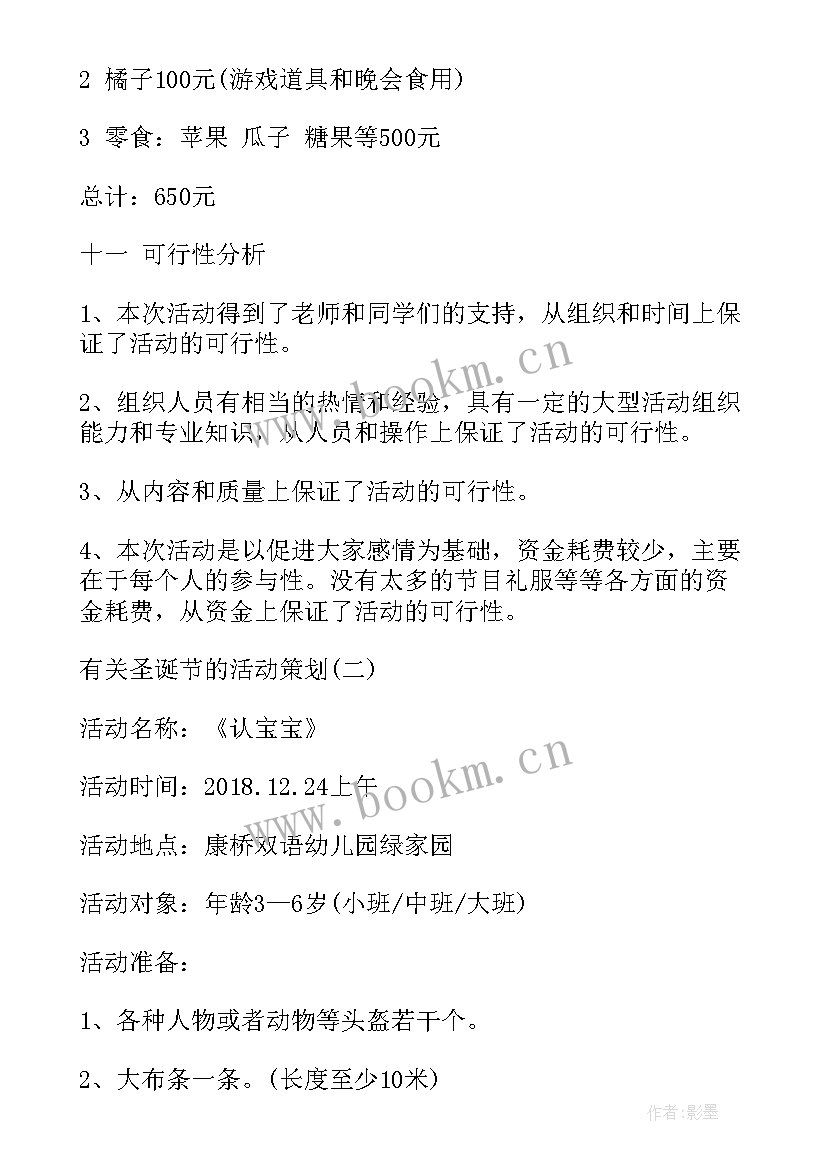 2 橘子100元(游戏道具和晚会食用)

3 零食：苹果 瓜子 糖果等500元

总计：650元

十一 可行性分析

1、本次活动得到了老师和同学们的支持，从组织和时间上保证了活动的可行性。

2、组织人员有相当的热情和经验，具有一定的大型活动组织能力和专业知识，从人员和操作上保证了活动的可行性。

3、从内容和质量上保证了活动的可行性。

4、本次活动是以促进大家感情为基础，资金耗费较少，主要在于每个人的参与性。没有太多的节目礼服等等各方面的资金耗费，从资金上保证了活动的可行性。

有关圣诞节的活动策划(二)

活动名称：《认宝宝》

活动时间：2018.12.24上午

活动地点：康桥双语幼儿园绿家园

活动对象：年龄3—6岁(小班/中班/大班)

活动准备：

1、各种人物或者动物等头盔若干个。

2、大布条一条。(长度至少10米)

www.bookm.cn

www.bookm.cn

作者:影墨